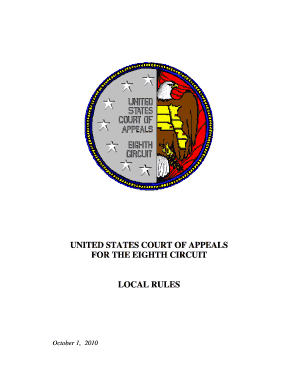 UNITED STATES COURT OF APPEALS EIGHTH CIRCUIT

UNITED STATES COURT OF APPEALS
FOR THE EIGHTH CIRCUIT

LOCAL RULES

October 1, 2010